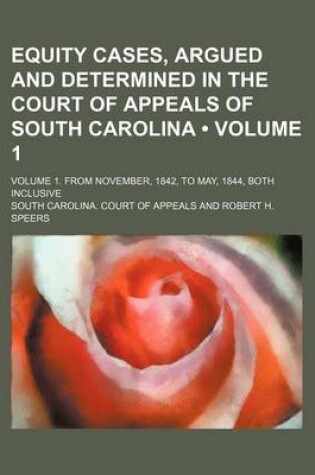 EQUITY CASES, ARGUED AND DETERMINED IN THE COURT OF APPEALS OF SOUTH CAROLINA • VOLUME 1

VOLUME 1. FROM NOVEMBER, 1842, TO MAY, 1844, BOTH INCLUSIVE

SOUTH CAROLINA. COURT OF APPEALS AND ROBERT H. SPEERS